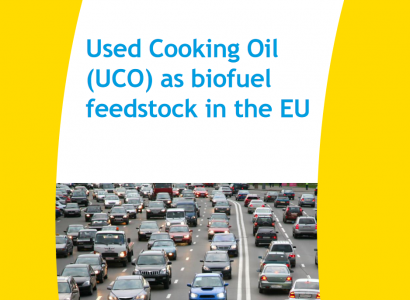 Used Cooking Oil (UCO) as biofuel feedstock in the EU